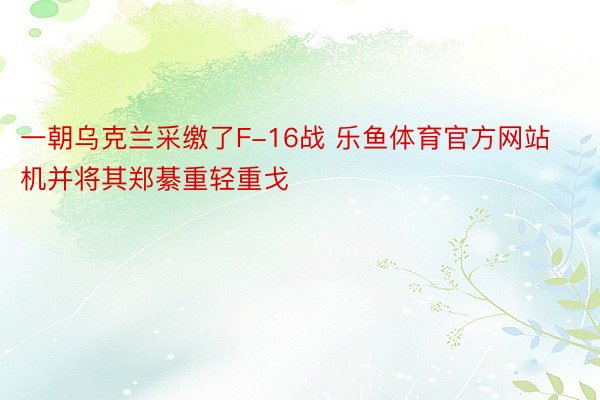 一朝乌克兰采缴了F-16战 乐鱼体育官方网站机并将其郑綦重轻重戈